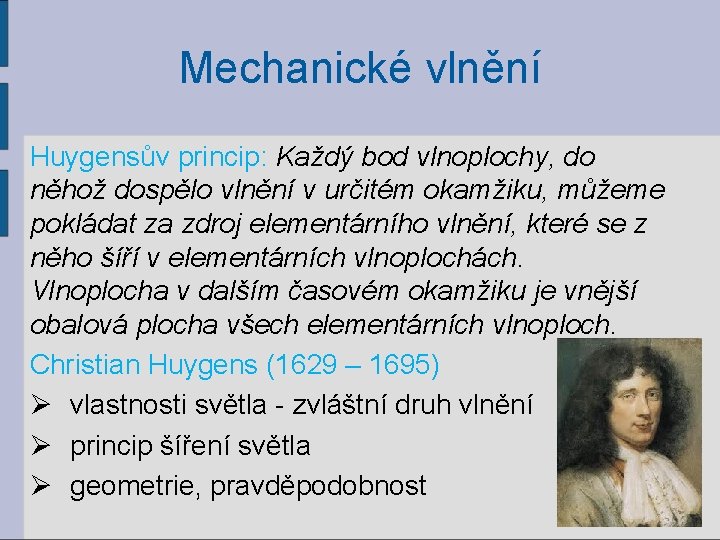 Mechanické vlnění

Huygensův princip: Každý bod vlnoplochy, do něhož dospělo vlnění v určitém okamžiku, můžeme pokládat za zdroj elementárního vlnění, které se z něho šíří v elementárních vlnoplochách. Vlnoplocha v dalším časovém okamžiku je vnější obalová plocha všech elementárních vlnoploch.

Christian Huygens (1629 – 1695)

➢ vlastnosti světla - zvláštní druh vlnění
➢ princip šíření světla
➢ geometrie, pravděpodobnost